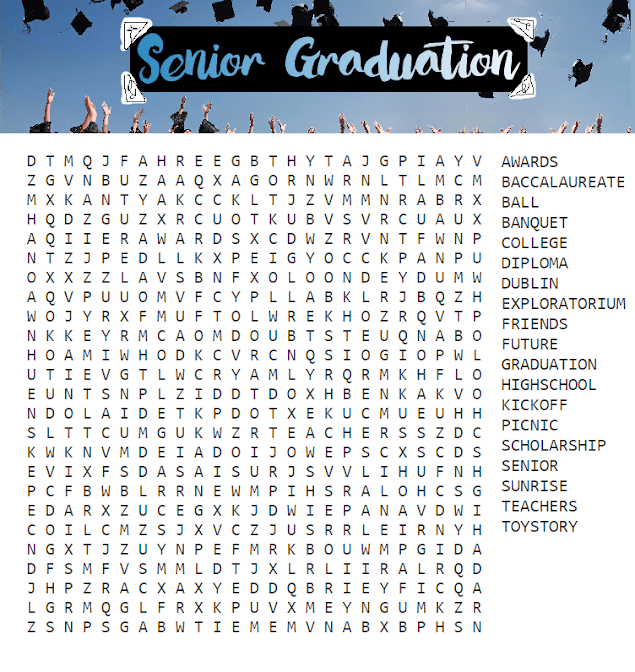 Senior Graduation

D T M Q J F A H R E E G B T H Y T A J G P I A Y V
Z G V N B U Z A A Q X A G O R N W R N L T L M C M
M X K A N T Y A K C C K L T J Z V M M N R A B R X
H Q D Z G U Z X R C U O T K U B V S V R C U A U X
A Q I I E R A W A R D S X C D W Z R V N T F W N P
N T Z J P E D L L K X P E I G Y O C C K P A N P U
O X X Z Z L A V S B N F X O L O O N D E Y D U M W
A Q V P U U O M V F C Y P L L A B K L R J B Q Z H
W O J Y R X F M U F T O L W R E K H O Z R Q V T P
N K K E Y R M C A O M D O U B T S T E U Q N A B O
H O A M I W H O D K C V R C N Q S I O G I O P W L
U T I E V G T L W C R Y A M L Y R Q R M K H F L O
E U N T S N P L Z I D D T D O X H B E N K A K V O
N D O L A I D E T K P D O T X E K U C M U E U H H
S L T T C U M G U K W Z R T E A C H E R S S Z D C
K W K N V M D E I A D O I J O W E P S C X S C D S
E V I X F S D A S A I S U R J S V V L I H U F N H
P C F B W B L R R N E W M P I H S R A L O H C S G
E D A R X Z U C E G X K J D W I E P A N A V D W I
C O I L C M Z S J X V C Z J U S R R L E I R N Y H
N G X T J Z U Y N P E F M R K B O U W M P G I D A
D F S M F V S M M L D T J X L R L I I R A L R Q D
J H P Z R A C X A X Y E D D Q B R I E Y F I C Q A
L G R M Q G L F R X K P U V X M E Y N G U M K Z R
Z S N P S G A B W T I E M E M V N A B X B P H S N

AWARDS
BACCALAUREATE
BALL
BANQUET
COLLEGE
DIPLOMA
DUBLIN
EXPLORATORIUM
FRIENDS
FUTURE
GRADUATION
HIGHSCHOOL
KICKOFF
PICNIC
SCHOLARSHIP
SENIOR
SUNRISE
TEACHERS
TOYSTORY